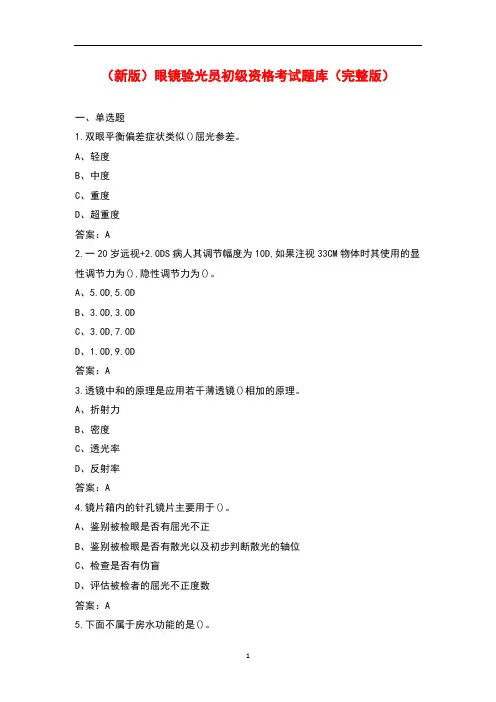 （新版）眼镜验光员初级资格考试题库（完整版）

一、单选题

1.双眼平衡偏差症状类似()屈光参差。

A、轻度

B、中度

C、重度

D、超重度

答案：A

2.一20岁远视+2.0DS病人其调节幅度为10D,如果注视33CM物体时其使用的显性调节力为(),隐性调节力为()。

A、5.0D,5.0D

B、3.0D,3.0D

C、3.0D,7.0D

D、1.0D,9.0D

答案：A

3.透镜中和的原理是应用若干薄透镜()相加的原理。

A、折射力

B、密度

C、透光率

D、反射率

答案：A

4.镜片箱内的针孔镜片主要用于()。

A、鉴别被检眼是否有屈光不正

B、鉴别被检眼是否有散光以及初步判断散光的轴位

C、检查是否有伪盲

D、评估被检者的屈光不正度数

答案：A

5.下面不属于房水功能的是()。

1